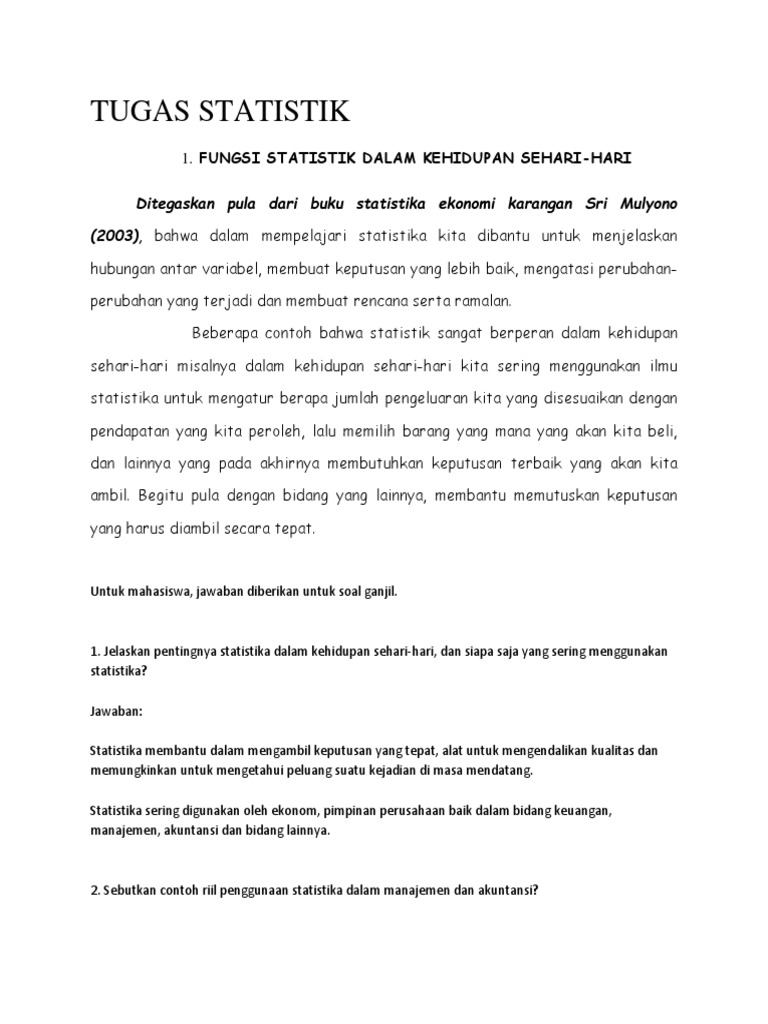 TUGAS STATISTIK

1. FUNGSI STATISTIK DALAM KEHIDUPAN SEHARI-HARI

Ditegaskan pula dari buku statistika ekonomi karangan Sri Mulyono (2003), bahwa dalam mempelajari statistika kita dibantu untuk menjelaskan hubungan antar variabel, membuat keputusan yang lebih baik, mengatasi perubahan-perubahan yang terjadi dan membuat rencana serta ramalan.

Beberapa contoh bahwa statistik sangat berperan dalam kehidupan sehari-hari misalnya dalam kehidupan sehari-hari kita sering menggunakan ilmu statistika untuk mengatur berapa jumlah pengeluaran kita yang disesuaikan dengan pendapatan yang kita peroleh, lalu memilih barang yang mana yang akan kita beli, dan lainnya yang pada akhirnya membutuhkan keputusan terbaik yang akan kita ambil. Begitu pula dengan bidang yang lainnya, membantu memutuskan keputusan yang harus diambil secara tepat.

Untuk mahasiswa, jawaban diberikan untuk soal ganjil.

1. Jelaskan pentingnya statistika dalam kehidupan sehari-hari, dan siapa saja yang sering menggunakan statistika?

Jawaban:

Statistika membantu dalam mengambil keputusan yang tepat, alat untuk mengendalikan kualitas dan memungkinkan untuk mengetahui peluang suatu kejadian di masa mendatang.

Statistika sering digunakan oleh ekonom, pimpinan perusahaan baik dalam bidang keuangan, manajemen, akuntansi dan bidang lainnya.

2. Sebutkan contoh riil penggunaan statistika dalam manajemen dan akuntansi?